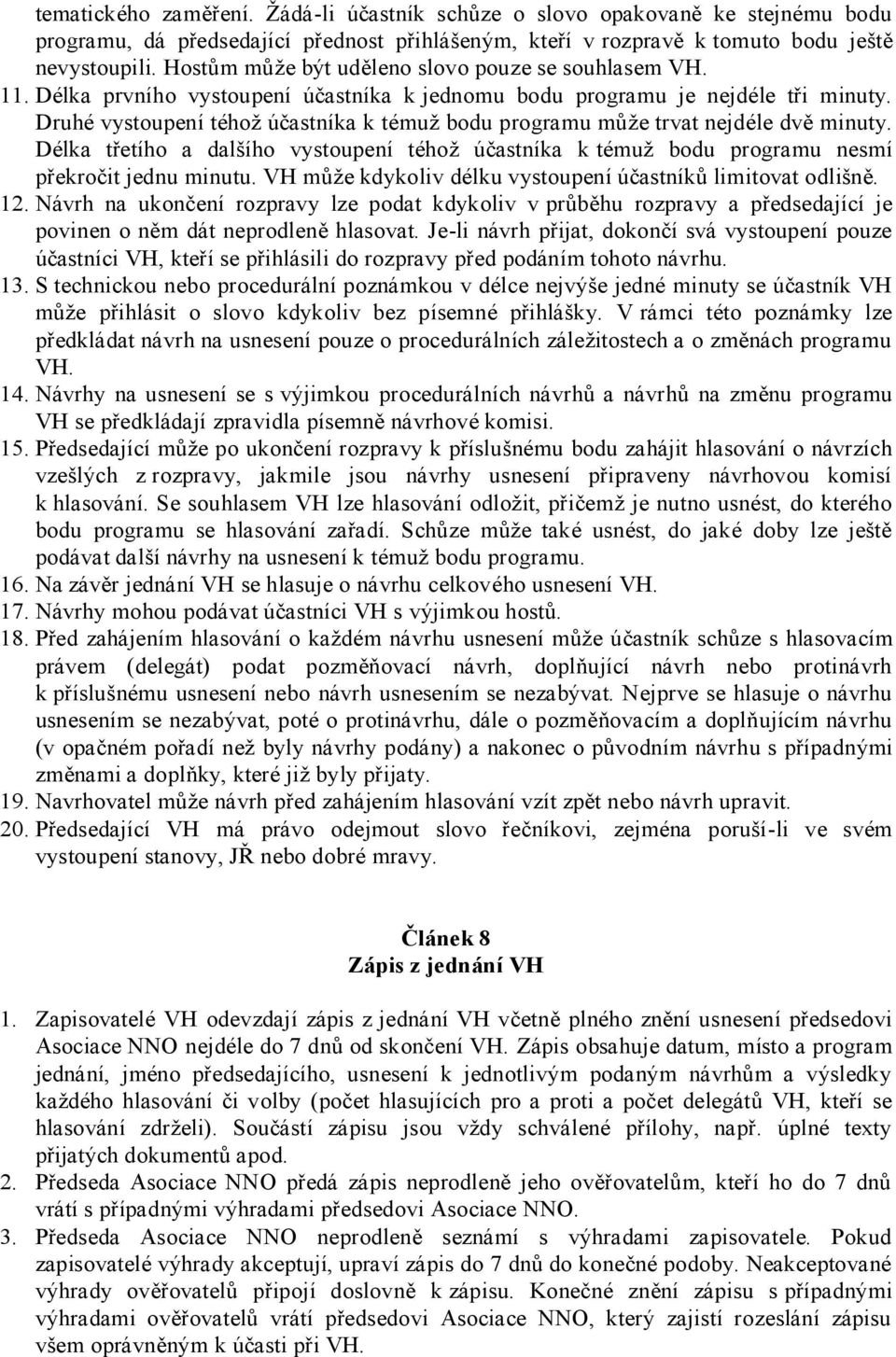 tematického zaměření. Žádá-li účastník schůze o slovo opakovaně ke stejnému bodu programu, dá předsedající přednost přihlášeným, kteří v rozpravě k tomuto bodu ještě nevystoupili. Hostům může být uděleno slovo pouze se souhlasem VH.

11. Délka prvního vystoupení účastníka k jednomu bodu programu je nejdéle tři minuty. Druhé vystoupení téhož účastníka k témuž bodu programu může trvat nejdéle dvě minuty. Délka třetího a dalšího vystoupení téhož účastníka k témuž bodu programu nesmí překročit jednu minutu. VH může kdykoliv délku vystoupení účastníků limitovat odlišně.

12. Návrh na ukončení rozpravy lze podat kdykoliv v průběhu rozpravy a předsedající je povinen o něm dát neprodleně hlasovat. Je-li návrh přijat, dokončí svá vystoupení pouze účastníci VH, kteří se přihlásili do rozpravy před podáním tohoto návrhu.

13. S technickou nebo procedurální poznámkou v délce nejvýše jedné minuty se účastník VH může přihlásit o slovo kdykoliv bez písemné přihlášky. V rámci této poznámky lze předkládat návrh na usnesení pouze o procedurálních záležitostech a o změnách programu VH.

14. Návrhy na usnesení se s výjimkou procedurálních návrhů a návrhů na změnu programu VH se předkládají zpravidla písemně návrhové komisi.

15. Předsedající může po ukončení rozpravy k příslušnému bodu zahájit hlasování o návrzích vzešlých z rozpravy, jakmile jsou návrhy usnesení připraveny návrhovou komisí k hlasování. Se souhlasem VH lze hlasování odložit, přičemž je nutno usnést, do kterého bodu programu se hlasování zařadí. Schůze může také usnést, do jaké doby lze ještě podávat další návrhy na usnesení k témuž bodu programu.

16. Na závěr jednání VH se hlasuje o návrhu celkového usnesení VH.

17. Návrhy mohou podávat účastníci VH s výjimkou hostů.

18. Před zahájením hlasování o každém návrhu usnesení může účastník schůze s hlasovacím právem (delegát) podat pozměňovací návrh, doplňující návrh nebo protinávrh k příslušnému usnesení nebo návrh usnesením se nezabývat. Nejprve se hlasuje o návrhu usnesením se nezabývat, poté o protinávrhu, dále o pozměňovacím a doplňujícím návrhu (v opačném pořadí než byly návrhy podány) a nakonec o původním návrhu s případnými změnami a doplňky, které již byly přijaty.

19. Navrhovatel může návrh před zahájením hlasování vzít zpět nebo návrh upravit.

20. Předsedající VH má právo odejmout slovo řečníkovi, zejména poruší-li ve svém vystoupení stanovy, JŘ nebo dobré mravy.

Článek 8
Zápis z jednání VH

1. Zapisovatelé VH odevzdají zápis z jednání VH včetně plného znění usnesení předsedovi Asociace NNO nejdéle do 7 dnů od skončení VH. Zápis obsahuje datum, místo a program jednání, jméno předsedajícího, usnesení k jednotlivým podaným návrhům a výsledky každého hlasování či volby (počet hlasujících pro a proti a počet delegátů VH, kteří se hlasování zdrželi). Součástí zápisu jsou vždy schválené přílohy, např. úplné texty přijatých dokumentů apod.

2. Předseda Asociace NNO předá zápis neprodleně jeho ověřovatelům, kteří ho do 7 dnů vrátí s případnými výhradami předsedovi Asociace NNO.

3. Předseda Asociace NNO neprodleně seznámí s výhradami zapisovatele. Pokud zapisovatelé výhrady akceptují, upraví zápis do 7 dnů do konečné podoby. Neakceptované výhrady ověřovatelů připojí doslovně k zápisu. Konečné znění zápisu s případnými výhradami ověřovatelů vrátí předsedovi Asociace NNO, který zajistí rozeslání zápisu všem oprávněným k účasti při VH.